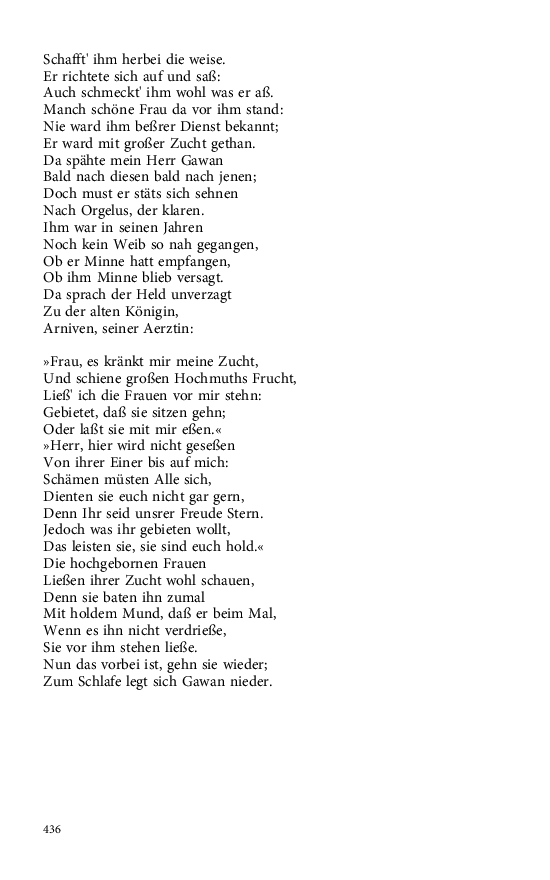 Schafft' ihm herbei die weise.
Er richtete sich auf und saß:
Auch schmeckt' ihm wohl was er aß.
Manch schöne Frau da vor ihm stand:
Nie ward ihm beßrer Dienst bekannt;
Er ward mit großer Zucht gethan.
Da spähte mein Herr Gawan
Bald nach diesen bald nach jenen;
Doch must er stäts sich sehnen
Nach Orgelus, der klaren.
Ihm war in seinen Jahren
Noch kein Weib so nah gegangen,
Ob er Minne hatt empfangen,
Ob ihm Minne blieb versagt.
Da sprach der Held unverzagt
Zu der alten Königin,
Arniven, seiner Aerztin:

»Frau, es kränkt mir meine Zucht,
Und schiene großen Hochmuths Frucht,
Ließ' ich die Frauen vor mir stehn:
Gebietet, daß sie sitzen gehn;
Oder laßt sie mit mir eßen.«
»Herr, hier wird nicht geseßen
Von ihrer Einer bis auf mich:
Schämen müsten Alle sich,
Dienten sie euch nicht gar gern,
Denn Ihr seid unsrer Freude Stern.
Jedoch was ihr gebieten wollt,
Das leisten sie, sie sind euch hold.«
Die hochgebornen Frauen
Ließen ihrer Zucht wohl schauen,
Denn sie baten ihn zumal
Mit holdem Mund, daß er beim Mal,
Wenn es ihn nicht verdrieße,
Sie vor ihm stehen ließe.
Nun das vorbei ist, gehn sie wieder;
Zum Schlafe legt sich Gawan nieder.

436